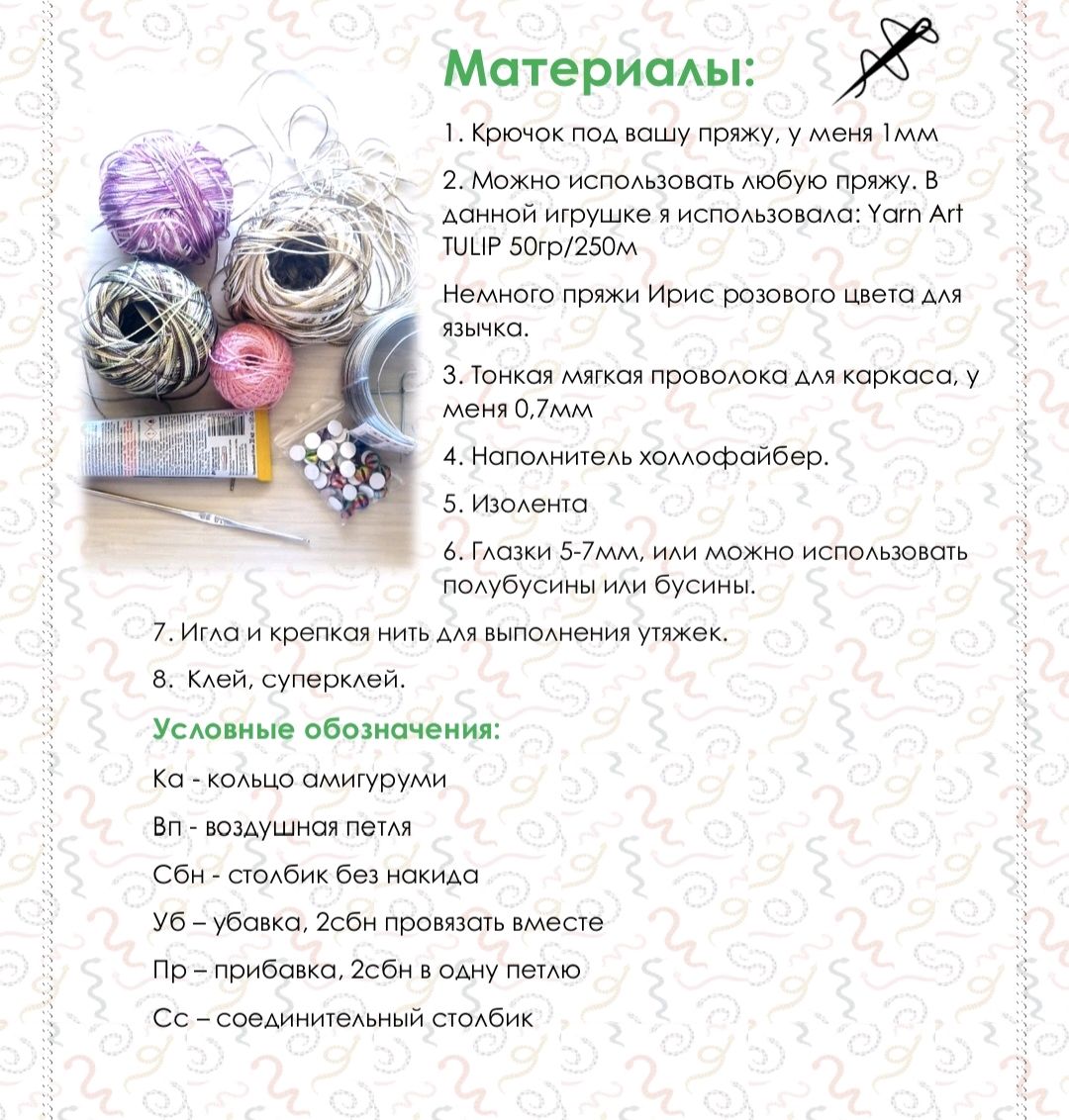 Материалы:

1. Крючок под вашу пряжу, у меня 1мм

2. Можно использовать любую пряжу. В данной игрушке я использовала: Yarn Art TULIP 50гр/250м

Немного пряжи Ирис розового цвета для язычка.

3. Тонкая мягкая проволока для каркаса, у меня 0,7мм

4. Наполнитель холлофайбер.

5. Изолента

6. Глазки 5-7мм, или можно использовать полубусины или бусины.

7. Игла и крепкая нить для выполнения утяжек.

8. Клей, суперклей.

Условные обозначения:

Ка - кольцо амигуруми

Вп - воздушная петля

Сбн - столбик без накида

Уб – убавка, 2сбн провязать вместе

Пр – прибавка, 2сбн в одну петлю

Сс – соединительный столбик